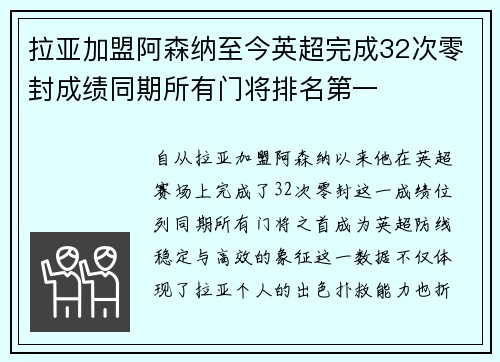 拉亚加盟阿森纳至今英超完成32次零封成绩同期所有门将排名第一

自从拉亚加盟阿森纳以来他在英超赛场上完成了32次零封这一成绩位列同期所有门将之首成为英超防线稳定与高效的象征这一数据不仅体现了拉亚个人的出色扑救能力也折